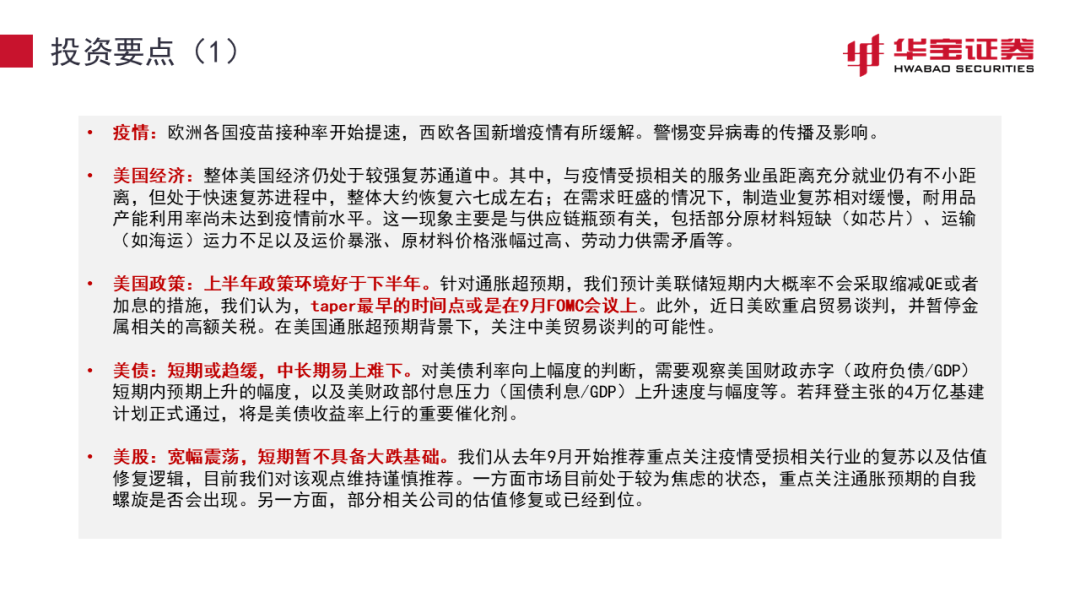 投资要点（1）

华宝证券
HWABAO SECURITIES

• 疫情：欧洲各国疫苗接种率开始提速，西欧各国新增疫情有所缓解。警惕变异病毒的传播及影响。

• 美国经济：整体美国经济仍处于较强复苏通道中。其中，与疫情受损相关的服务业虽距离充分就业仍有不小距离，但处于快速复苏进程中，整体大约恢复六七成左右；在需求旺盛的情况下，制造业复苏相对缓慢，耐用品产能利用率尚未达到疫情前水平。这一现象主要是与供应链瓶颈有关，包括部分原材料短缺（如芯片）、运输（如海运）运力不足以及运价暴涨、原材料价格涨幅过高、劳动力供需矛盾等。

• 美国政策：上半年政策环境好于下半年。针对通胀超预期，我们预计美联储短期内大概率不会采取缩减QE或者加息的措施，我们认为，taper最早的时间点或是在9月FOMC会议上。此外，近日美欧重启贸易谈判，并暂停金属相关的高额关税。在美国通胀超预期背景下，关注中美贸易谈判的可能性。

• 美债：短期或趋缓，中长期易上难下。对美债利率向上幅度的判断，需要观察美国财政赤字（政府负债/GDP）短期内预期上升的幅度，以及美财政部付息压力（国债利息/GDP）上升速度与幅度等。若拜登主张的4万亿基建计划正式通过，将是美债收益率上行的重要催化剂。

• 美股：宽幅震荡，短期暂不具备大跌基础。我们从去年9月开始推荐重点关注疫情受损相关行业的复苏以及估值修复逻辑，目前我们对该观点维持谨慎推荐。一方面市场目前处于较为焦虑的状态，重点关注通胀预期的自我螺旋是否会出现。另一方面，部分相关公司的估值修复或已经到位。